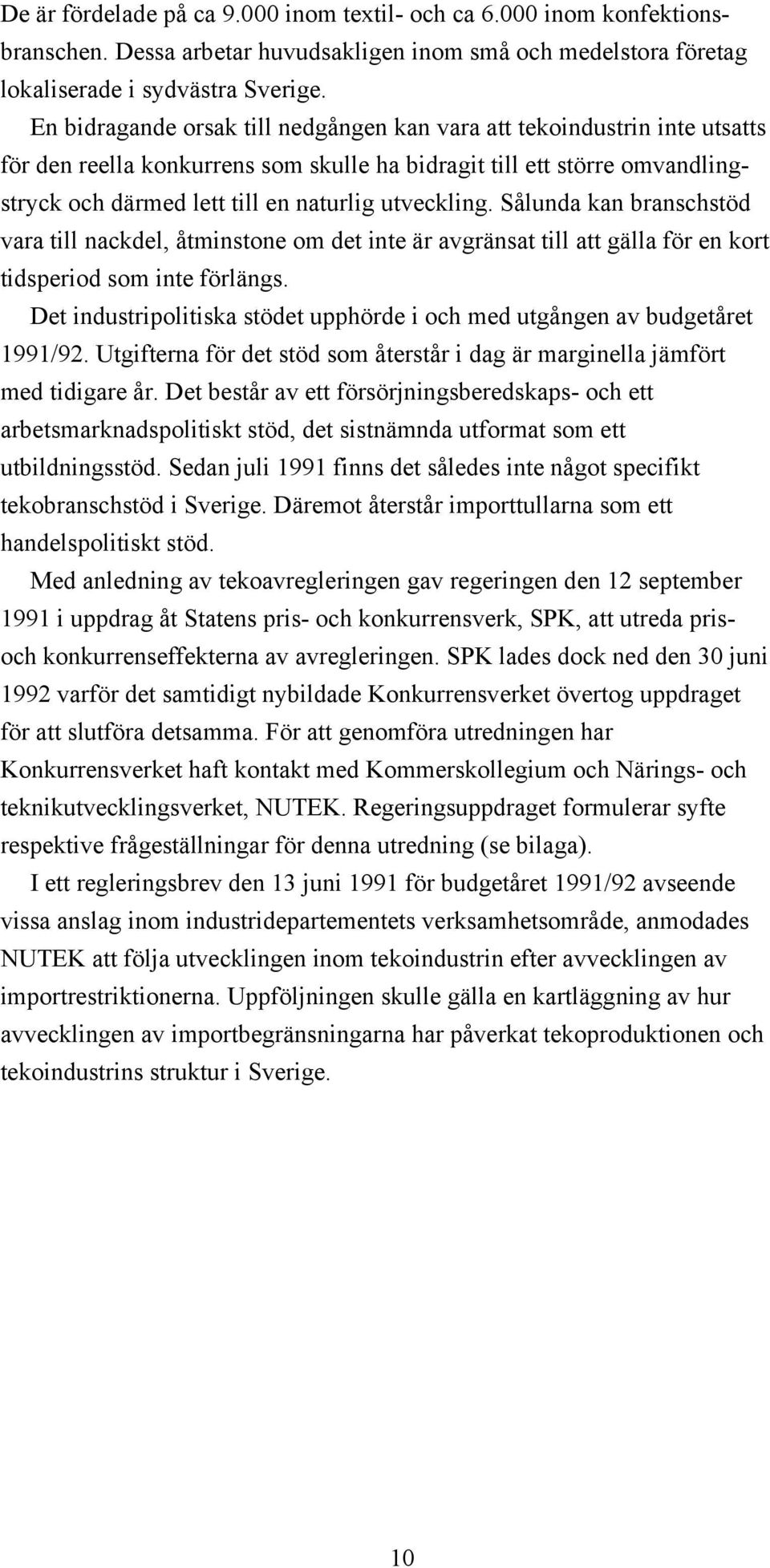 De är fördelade på ca 9.000 inom textil- och ca 6.000 inom konfektionsbranschen. Dessa arbetar huvudsakligen inom små och medelstora företag lokaliserade i sydvästra Sverige.

En bidragande orsak till nedgången kan vara att tekoindustrin inte utsatts för den reella konkurrens som skulle ha bidragit till ett större omvandlingstryck och därmed lett till en naturlig utveckling. Sålunda kan branschstöd vara till nackdel, åtminstone om det inte är avgränsat till att gälla för en kort tidsperiod som inte förlängs.

Det industripolitiska stödet upphörde i och med utgången av budgetåret 1991/92. Utgifterna för det stöd som återstår i dag är marginella jämfört med tidigare år. Det består av ett försörjningsberedskaps- och ett arbetsmarknadspolitiskt stöd, det sistnämnda utformat som ett utbildningsstöd. Sedan juli 1991 finns det således inte något specifikt tekobranschstöd i Sverige. Däremot återstår importtullarna som ett handelspolitiskt stöd.

Med anledning av tekoavregleringen gav regeringen den 12 september 1991 i uppdrag åt Statens pris- och konkurrensverk, SPK, att utreda pris- och konkurrenseffekterna av avregleringen. SPK lades dock ned den 30 juni 1992 varför det samtidigt nybildade Konkurrensverket övertog uppdraget för att slutföra detsamma. För att genomföra utredningen har Konkurrensverket haft kontakt med Kommerskollegium och Närings- och teknikutvecklingsverket, NUTEK. Regeringsuppdraget formulerar syfte respektive frågeställningar för denna utredning (se bilaga).

I ett regleringsbrev den 13 juni 1991 för budgetåret 1991/92 avseende vissa anslag inom industridepartementets verksamhetsområde, anmodades NUTEK att följa utvecklingen inom tekoindustrin efter avvecklingen av importrestriktionerna. Uppföljningen skulle gälla en kartläggning av hur avvecklingen av importbegränsningarna har påverkat tekoproduktionen och tekoindustrins struktur i Sverige.

10